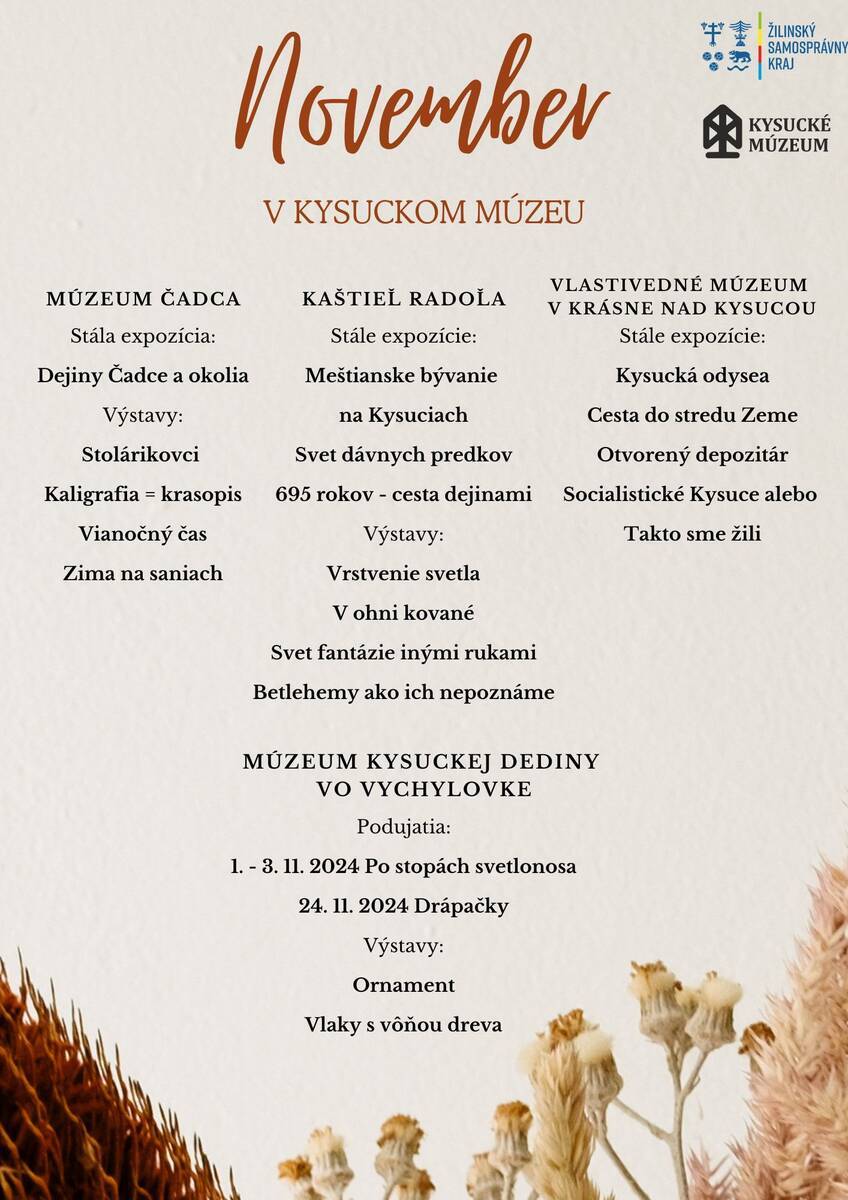 ŽILINSKÝ SAMOSPRÁVNY KRAJ

KYSUCKÉ MÚZEUM

November

V KYSUCKOM MÚZEU

MÚZEUM ČADCA
Stála expozícia:
Dejiny Čadce a okolia
Výstavy:
Stolárikovci
Kaligrafia = krasopis
Vianočný čas
Zima na saniach

KAŠTIEĽ RADOĽA
Stále expozície:
Meštianske bývanie na Kysuciach
Svet dávnych predkov
695 rokov - cesta dejinami
Výstavy:
Vrstvenie svetla
V ohni kované
Svet fantázie inými rukami
Betlehemy ako ich nepoznáme

VLASTIVEDNÉ MÚZEUM V KRÁSNE NAD KYSUCOU
Stále expozície:
Kysucká odysea
Cesta do stredu Zeme
Otvorený depozitár
Socialistické Kysuce alebo
Takto sme žili

MÚZEUM KYSUCKEJ DEDINY VO VYCHYLOVKE
Podujatia:
1. - 3. 11. 2024 Po stopách svetlonosa
24. 11. 2024 Drápačky
Výstavy:
Ornament
Vlaky s vôňou dreva